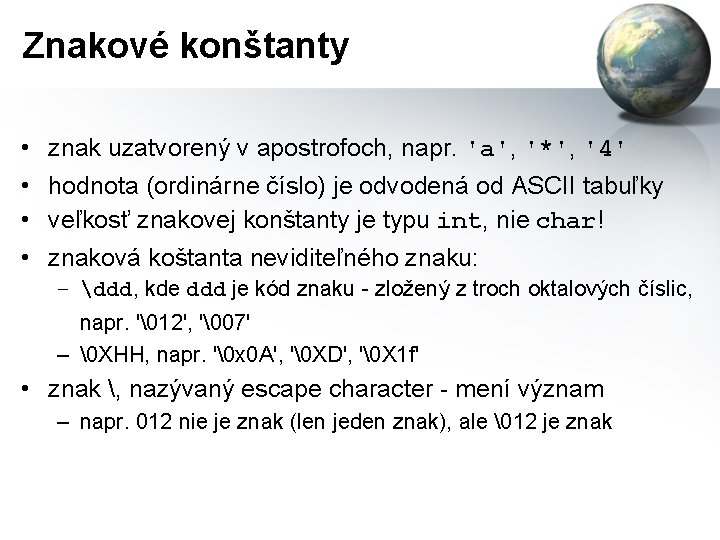 Znakové konštanty

• znak uzatvorený v apostrofoch, napr. 'a', '*', '4'
• hodnota (ordinárne číslo) je odvodená od ASCII tabuľky
• veľkosť znakovej konštanty je typu int, nie char!
• znaková koštanta neviditeľného znaku:
– \ddd, kde ddd je kód znaku - zložený z troch oktalových číslic, napr. '\012', '\007'
– \0XHH, napr. '\0x0A', '\0XD', '\0X1f'
• znak \, nazývaný escape character - mení význam
– napr. 012 nie je znak (len jeden znak), ale \012 je znak